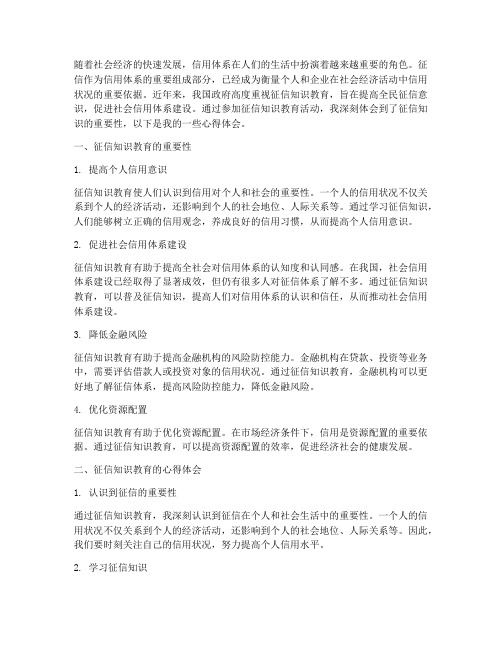 随着社会经济的快速发展，信用体系在人们的生活中扮演着越来越重要的角色。征信作为信用体系的重要组成部分，已经成为衡量个人和企业在社会经济活动中信用状况的重要依据。近年来，我国政府高度重视征信知识教育，旨在提高全民征信意识，促进社会信用体系建设。通过参加征信知识教育活动，我深刻体会到了征信知识的重要性，以下是我的一些心得体会。

一、征信知识教育的重要性

1. 提高个人信用意识

征信知识教育使人们认识到信用对个人和社会的重要性。一个人的信用状况不仅关系到个人的经济活动，还影响到个人的社会地位、人际关系等。通过学习征信知识，人们能够树立正确的信用观念，养成良好的信用习惯，从而提高个人信用意识。

2. 促进社会信用体系建设

征信知识教育有助于提高全社会对信用体系的认知度和认同感。在我国，社会信用体系建设已经取得了显著成效，但仍有很多人对征信体系了解不多。通过征信知识教育，可以普及征信知识，提高人们对信用体系的认识和信任，从而推动社会信用体系建设。

3. 降低金融风险

征信知识教育有助于提高金融机构的风险防控能力。金融机构在贷款、投资等业务中，需要评估借款人或投资对象的信用状况。通过征信知识教育，金融机构可以更好地了解征信体系，提高风险防控能力，降低金融风险。

4. 优化资源配置

征信知识教育有助于优化资源配置。在市场经济条件下，信用是资源配置的重要依据。通过征信知识教育，可以提高资源配置的效率，促进经济社会的健康发展。

二、征信知识教育的心得体会

1. 认识到征信的重要性

通过征信知识教育，我深刻认识到征信在个人和社会生活中的重要性。一个人的信用状况不仅关系到个人的经济活动，还影响到个人的社会地位、人际关系等。因此，我们要时刻关注自己的信用状况，努力提高个人信用水平。

2. 学习征信知识